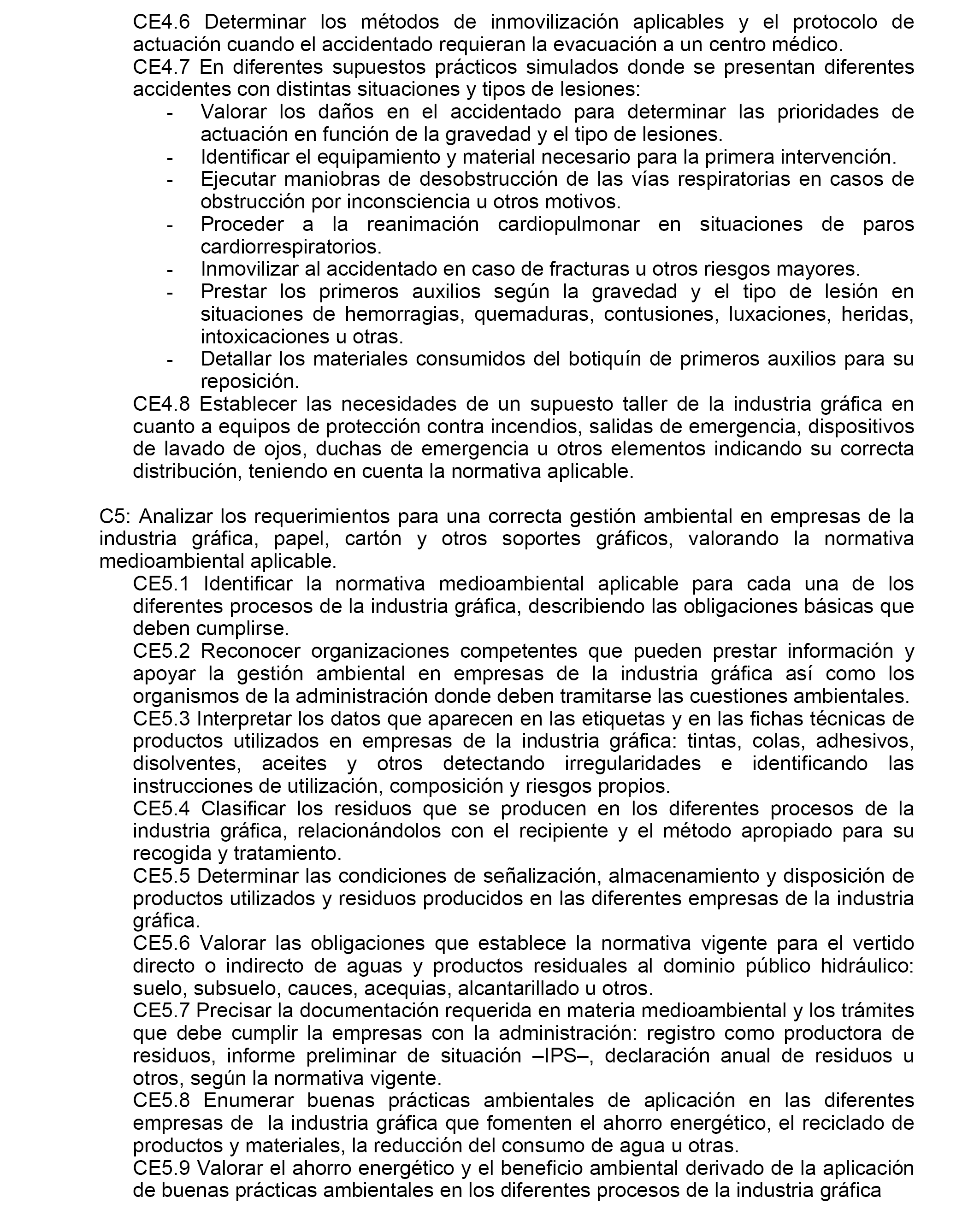 CE4.6 Determinar los métodos de inmovilización aplicables y el protocolo de actuación cuando el accidentado requieran la evacuación a un centro médico.
CE4.7 En diferentes supuestos prácticos simulados donde se presentan diferentes accidentes con distintas situaciones y tipos de lesiones:
- Valorar los daños en el accidentado para determinar las prioridades de actuación en función de la gravedad y el tipo de lesiones.
- Identificar el equipamiento y material necesario para la primera intervención.
- Ejecutar maniobras de desobstrucción de las vías respiratorias en casos de obstrucción por inconsciencia u otros motivos.
- Proceder a la reanimación cardiopulmonar en situaciones de paros cardiorrespiratorios.
- Inmovilizar al accidentado en caso de fracturas u otros riesgos mayores.
- Prestar los primeros auxilios según la gravedad y el tipo de lesión en situaciones de hemorragias, quemaduras, contusiones, luxaciones, heridas, intoxicaciones u otras.
- Detallar los materiales consumidos del botiquín de primeros auxilios para su reposición.
CE4.8 Establecer las necesidades de un supuesto taller de la industria gráfica en cuanto a equipos de protección contra incendios, salidas de emergencia, dispositivos de lavado de ojos, duchas de emergencia u otros elementos indicando su correcta distribución, teniendo en cuenta la normativa aplicable.

C5: Analizar los requerimientos para una correcta gestión ambiental en empresas de la industria gráfica, papel, cartón y otros soportes gráficos, valorando la normativa medioambiental aplicable.
CE5.1 Identificar la normativa medioambiental aplicable para cada una de los diferentes procesos de la industria gráfica, describiendo las obligaciones básicas que deben cumplirse.
CE5.2 Reconocer organizaciones competentes que pueden prestar información y apoyar la gestión ambiental en empresas de la industria gráfica así como los organismos de la administración donde deben tramitarse las cuestiones ambientales.
CE5.3 Interpretar los datos que aparecen en las etiquetas y en las fichas técnicas de productos utilizados en empresas de la industria gráfica: tintas, colas, adhesivos, disolventes, aceites y otros detectando irregularidades e identificando las instrucciones de utilización, composición y riesgos propios.
CE5.4 Clasificar los residuos que se producen en los diferentes procesos de la industria gráfica, relacionándolos con el recipiente y el método apropiado para su recogida y tratamiento.
CE5.5 Determinar las condiciones de señalización, almacenamiento y disposición de productos utilizados y residuos producidos en las diferentes empresas de la industria gráfica.
CE5.6 Valorar las obligaciones que establece la normativa vigente para el vertido directo o indirecto de aguas y productos residuales al dominio público hidráulico: suelo, subsuelo, cauces, acequias, alcantarillado u otros.
CE5.7 Precisar la documentación requerida en materia medioambiental y los trámites que debe cumplir la empresas con la administración: registro como productora de residuos, informe preliminar de situación –IPS–, declaración anual de residuos u otros, según la normativa vigente.
CE5.8 Enumerar buenas prácticas ambientales de aplicación en las diferentes empresas de la industria gráfica que fomenten el ahorro energético, el reciclado de productos y materiales, la reducción del consumo de agua u otras.
CE5.9 Valorar el ahorro energético y el beneficio ambiental derivado de la aplicación de buenas prácticas ambientales en los diferentes procesos de la industria gráfica